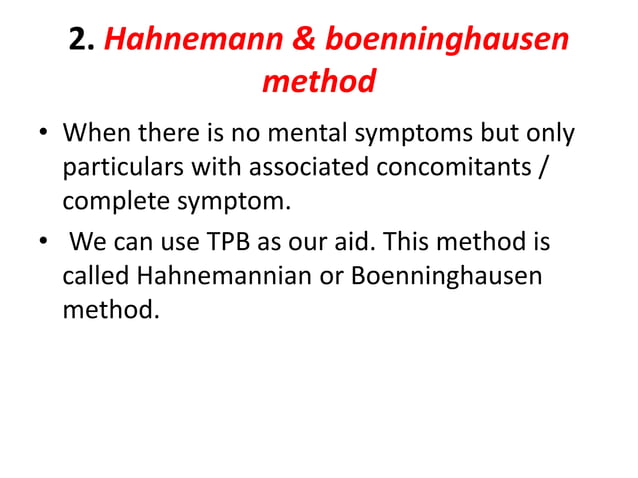 2. Hahnemann & boenninghausen method

• When there is no mental symptoms but only particulars with associated concomitants / complete symptom.

• We can use TPB as our aid. This method is called Hahnemannian or Boenninghausen method.